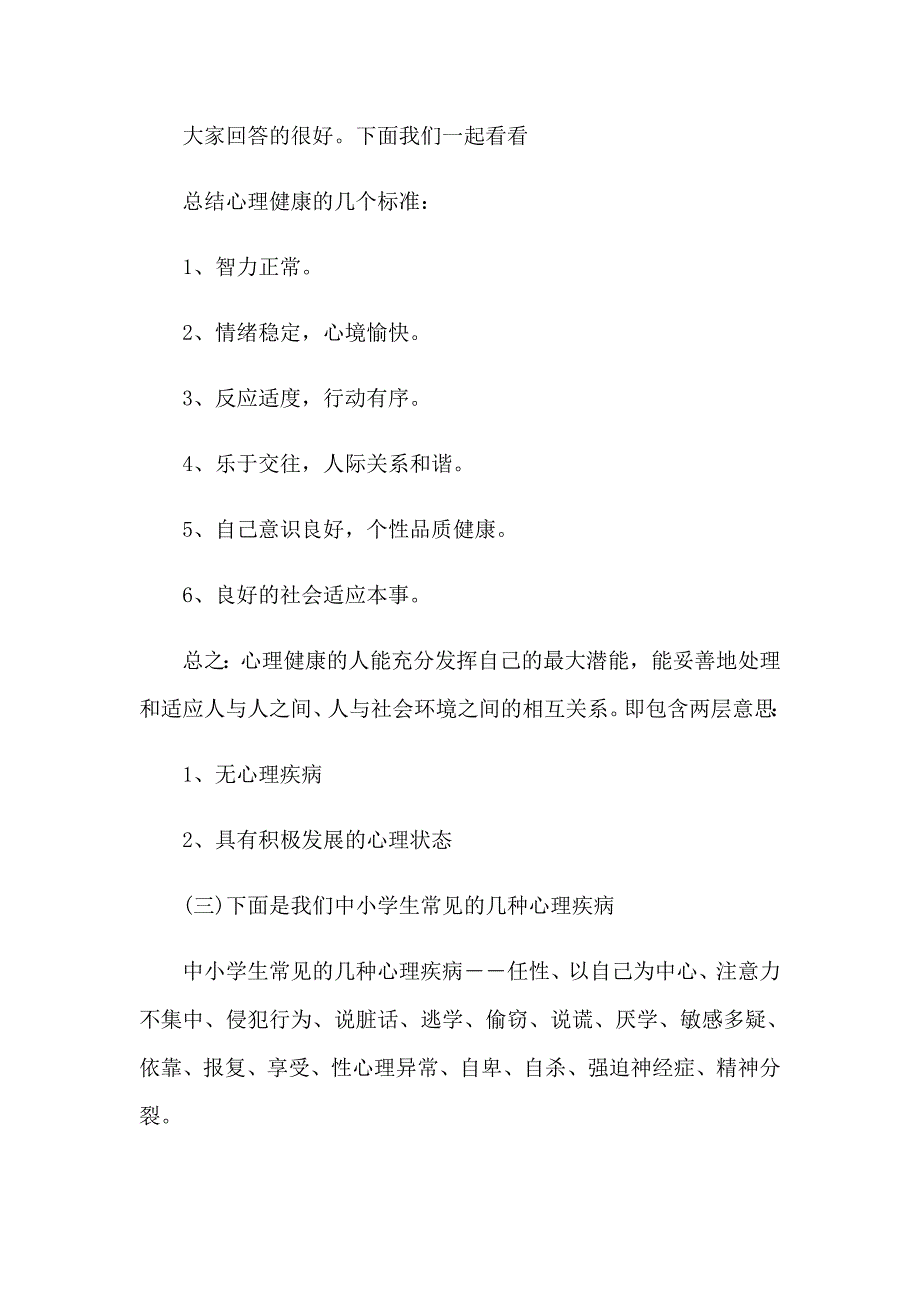 大家回答的很好。下面我们一起看看

总结心理健康的几个标准：

1、智力正常。

2、情绪稳定，心境愉快。

3、反应适度，行动有序。

4、乐于交往，人际关系和谐。

5、自己意识良好，个性品质健康。

6、良好的社会适应本事。

总之：心理健康的人能充分发挥自己的最大潜能，能妥善地处理和适应人与人之间、人与社会环境之间的相互关系。即包含两层意思：

1、无心理疾病

2、具有积极发展的心理状态

(三)下面是我们中小学生常见的几种心理疾病

中小学生常见的几种心理疾病——任性、以自己为中心、注意力不集中、侵犯行为、说脏话、逃学、偷窃、说谎、厌学、敏感多疑、依靠、报复、享受、性心理异常、自卑、自杀、强迫神经症、精神分裂。